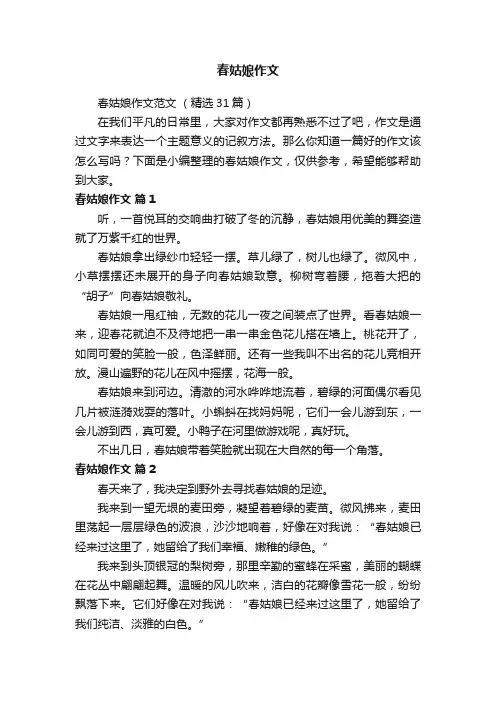 春姑娘作文

春姑娘作文范文（精选31篇）

在我们平凡的日常里，大家对作文都再熟悉不过了吧，作文是通过文字来表达一个主题意义的记叙方法。那么你知道一篇好的作文该怎么写吗？下面是小编整理的春姑娘作文，仅供参考，希望能够帮助到大家。

春姑娘作文 篇1

听，一首悦耳的交响曲打破了冬的沉静，春姑娘用优美的舞姿造就了万紫千红的世界。

春姑娘拿出绿纱巾轻轻一摆。草儿绿了，树儿也绿了。微风中，小草摆摆还未展开的身子向春姑娘致意。柳树弯着腰，拖着大把的“胡子”向春姑娘敬礼。

春姑娘一甩红袖，无数的花儿一夜之间装点了世界。看春姑娘一来，迎春花就迫不及待地把一串一串金色花儿搭在墙上。桃花开了，如同可爱的笑脸一般，色泽鲜丽。还有一些我叫不出名的花儿竞相开放。漫山遍野的花儿在风中摇摆，花海一般。

春姑娘来到河边。清澈的河水哗哗地流着，碧绿的河面偶尔看见几片被涟漪戏耍的落叶。小蝌蚪在找妈妈呢，它们一会儿游到东，一会儿游到西，真可爱。小鸭子在河里做游戏呢，真好玩。

不出几日，春姑娘带着笑脸就出现在大自然的每一个角落。

春姑娘作文 篇2

春天来了，我决定到野外去寻找春姑娘的足迹。

我来到一望无垠的麦田旁，凝望着碧绿的麦苗。微风拂来，麦田里荡起一层层绿色的波浪，沙沙地响着，好像在对我说：“春姑娘已经来过这里了，她留给了我们幸福、嫩稚的绿色。”

我来到头顶银冠的梨树旁，那里辛勤的蜜蜂在采蜜，美丽的蝴蝶在花丛中翩翩起舞。温暖的风儿吹来，洁白的花瓣像雪花一般，纷纷飘落下来。它们好像在对我说：“春姑娘已经来过这里了，她留给了我们纯洁、淡雅的白色。”